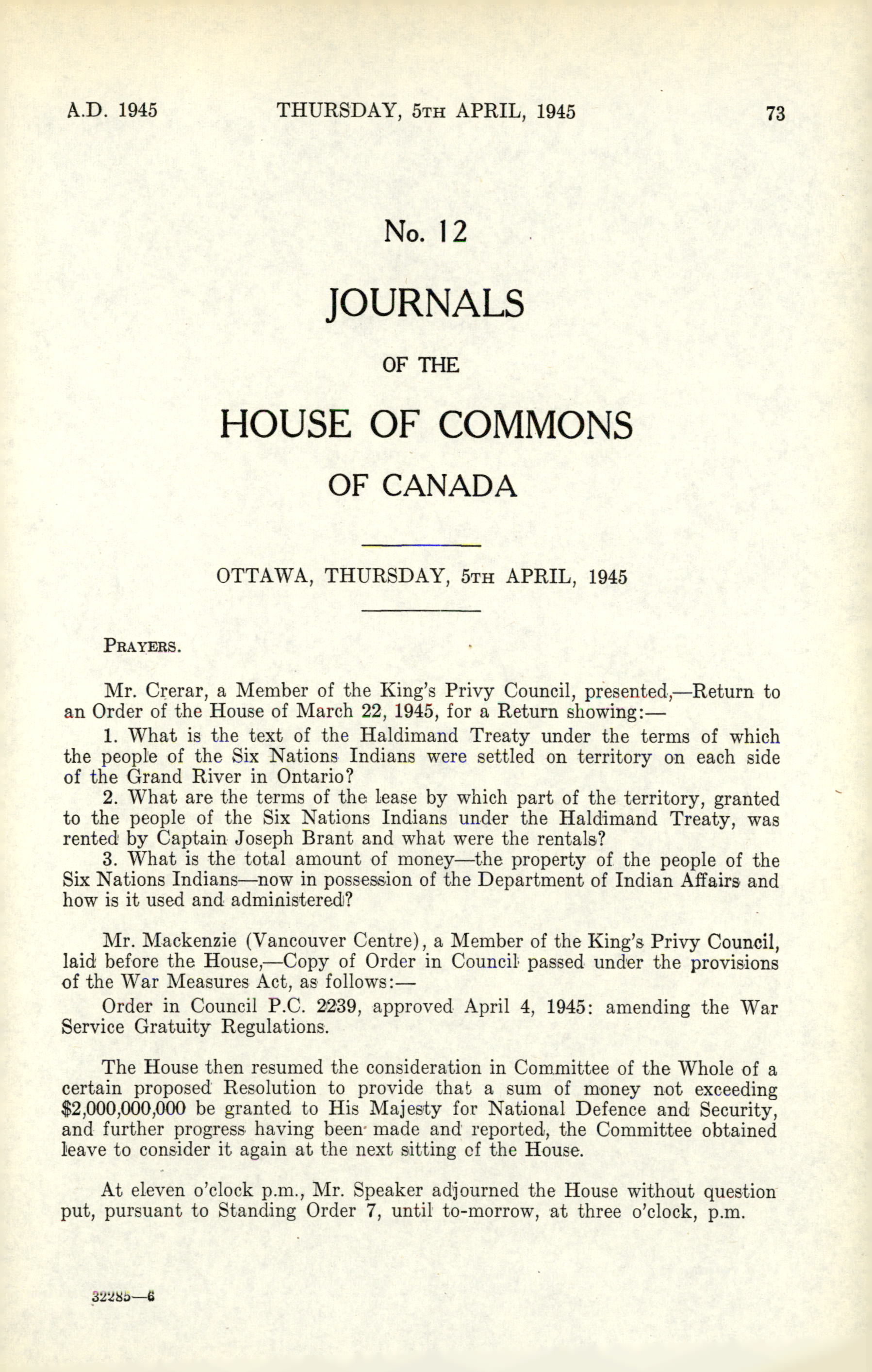 A.D. 1945 THURSDAY, 5TH APRIL, 1945 73

No. 12

JOURNALS

OF THE

HOUSE OF COMMONS

OF CANADA

OTTAWA, THURSDAY, 5TH APRIL, 1945

PRAYERS.

Mr. Crerar, a Member of the King's Privy Council, presented,—Return to an Order of the House of March 22, 1945, for a Return showing:—

1. What is the text of the Haldimand Treaty under the terms of which the people of the Six Nations Indians were settled on territory on each side of the Grand River in Ontario?

2. What are the terms of the lease by which part of the territory, granted to the people of the Six Nations Indians under the Haldimand Treaty, was rented by Captain Joseph Brant and what were the rentals?

3. What is the total amount of money—the property of the people of the Six Nations Indians—now in possession of the Department of Indian Affairs and how is it used and administered?

Mr. Mackenzie (Vancouver Centre), a Member of the King's Privy Council, laid before the House,—Copy of Order in Council passed under the provisions of the War Measures Act, as follows:—

Order in Council P.C. 2239, approved April 4, 1945: amending the War Service Gratuity Regulations.

The House then resumed the consideration in Committee of the Whole of a certain proposed Resolution to provide that a sum of money not exceeding $2,000,000,000 be granted to His Majesty for National Defence and Security, and further progress having been made and reported, the Committee obtained leave to consider it again at the next sitting of the House.

At eleven o'clock p.m., Mr. Speaker adjourned the House without question put, pursuant to Standing Order 7, until to-morrow, at three o'clock, p.m.

32285—6